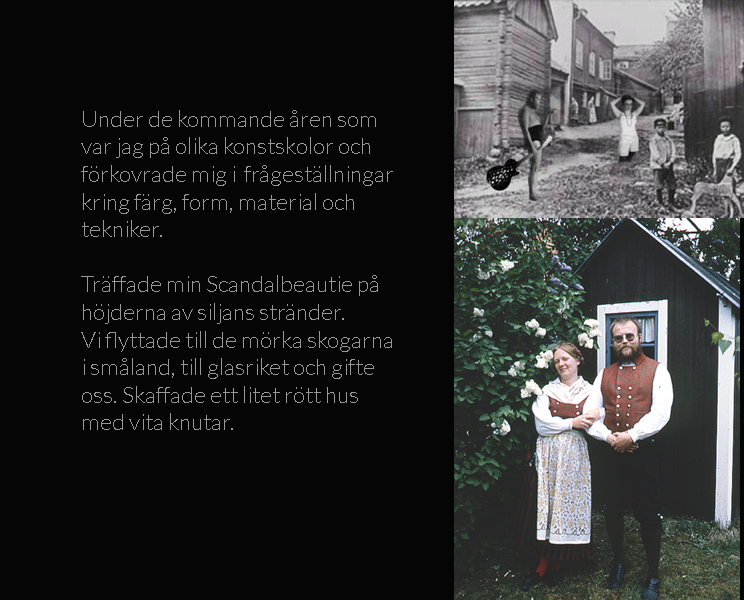 Under de kommande åren som var jag på olika konstskolor och förkovrade mig i frågeställningar kring färg, form, material och tekniker.

Träffade min Scandalbeautie på höjderna av siljans stränder. Vi flyttade till de mörka skogarna i småland, till glasriket och gifte oss. Skaffade ett litet rött hus med vita knutar.